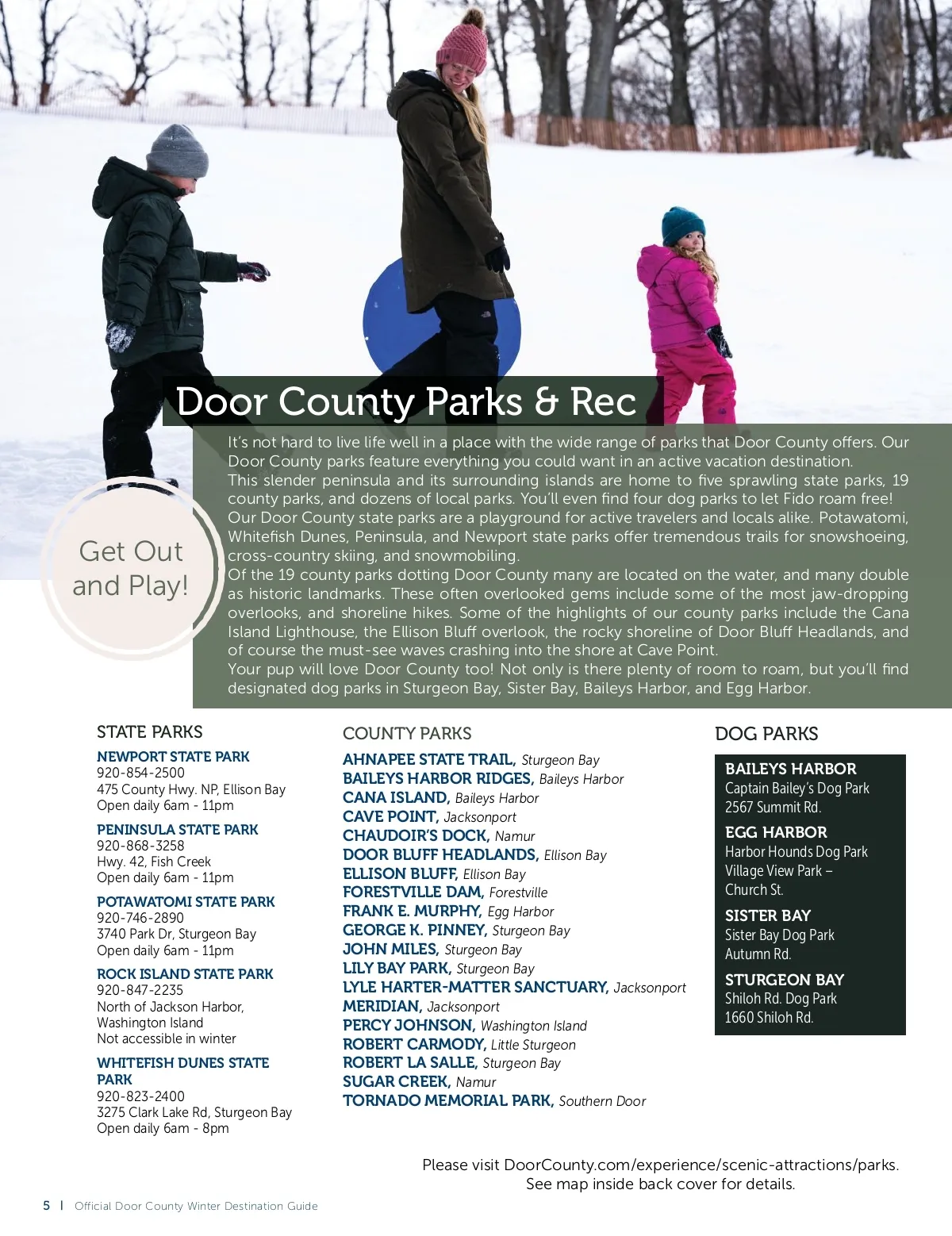 Door County Parks & Rec

Get Out and Play!

It's not hard to live life well in a place with the wide range of parks that Door County offers. Our Door County parks feature everything you could want in an active vacation destination.
This slender peninsula and its surrounding islands are home to five sprawling state parks, 19 county parks, and dozens of local parks. You'll even find four dog parks to let Fido roam free!
Our Door County state parks are a playground for active travelers and locals alike. Potawatomi, Whitefish Dunes, Peninsula, and Newport state parks offer tremendous trails for snowshoeing, cross-country skiing, and snowmobiling.
Of the 19 county parks dotting Door County many are located on the water, and many double as historic landmarks. These often overlooked gems include some of the most jaw-dropping overlooks, and shoreline hikes. Some of the highlights of our county parks include the Cana Island Lighthouse, the Ellison Bluff overlook, the rocky shoreline of Door Bluff Headlands, and of course the must-see waves crashing into the shore at Cave Point.
Your pup will love Door County too! Not only is there plenty of room to roam, but you'll find designated dog parks in Sturgeon Bay, Sister Bay, Baileys Harbor, and Egg Harbor.

STATE PARKS

NEWPORT STATE PARK
920-854-2500
475 County Hwy. NP, Ellison Bay
Open daily 6am - 11pm

PENINSULA STATE PARK
920-868-3258
Hwy. 42, Fish Creek
Open daily 6am - 11pm

POTAWATOMI STATE PARK
920-746-2890
3740 Park Dr, Sturgeon Bay
Open daily 6am - 11pm

ROCK ISLAND STATE PARK
920-847-2235
North of Jackson Harbor, Washington Island
Not accessible in winter

WHITEFISH DUNES STATE PARK
920-823-2400
3275 Clark Lake Rd, Sturgeon Bay
Open daily 6am - 8pm

COUNTY PARKS

AHNAPEE STATE TRAIL, Sturgeon Bay
BAILEYS HARBOR RIDGES, Baileys Harbor
CANA ISLAND, Baileys Harbor
CAVE POINT, Jacksonport
CHAUDOIR'S DOCK, Namur
DOOR BLUFF HEADLANDS, Ellison Bay
ELLISON BLUFF, Ellison Bay
FORESTVILLE DAM, Forestville
FRANK E. MURPHY, Egg Harbor
GEORGE K. PINNEY, Sturgeon Bay
JOHN MILES, Sturgeon Bay
LILY BAY PARK, Sturgeon Bay
LYLE HARTER-MATTER SANCTUARY, Jacksonport
MERIDIAN, Jacksonport
PERCY JOHNSON, Washington Island
ROBERT CARMODY, Little Sturgeon
ROBERT LA SALLE, Sturgeon Bay
SUGAR CREEK, Namur
TORNADO MEMORIAL PARK, Southern Door

DOG PARKS

BAILEYS HARBOR
Captain Bailey's Dog Park
2567 Summit Rd.

EGG HARBOR
Harbor Hounds Dog Park
Village View Park – Church St.

SISTER BAY
Sister Bay Dog Park
Autumn Rd.

STURGEON BAY
Shiloh Rd. Dog Park
1660 Shiloh Rd.

Please visit DoorCounty.com/experience/scenic-attractions/parks.
See map inside back cover for details.

5 | Official Door County Winter Destination Guide